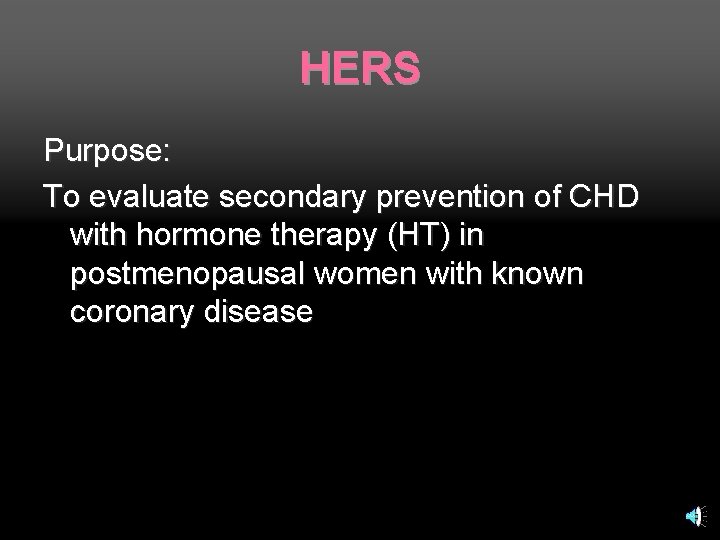 HERS

Purpose:

To evaluate secondary prevention of CHD with hormone therapy (HT) in postmenopausal women with known coronary disease